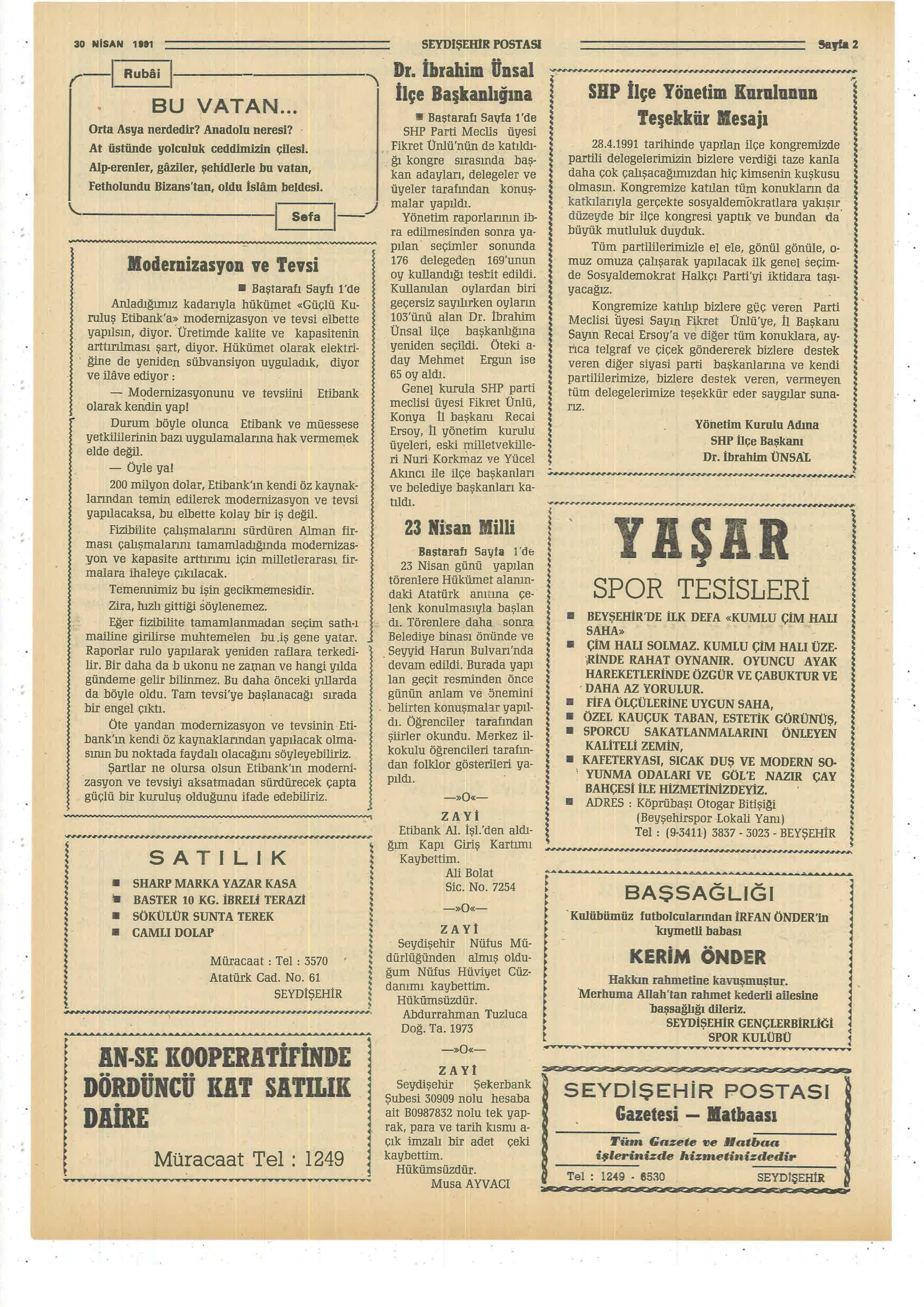 30 NİSAN 1991 SEYDİŞEHİR POSTASI Sayfa 2

Rubâi

BU VATAN...

Orta Asya nerdedir? Anadolu neresi?
At üstünde yolculuk ceddimizin çilesi.
Alp-erenler, gâziler, şehidlerle bu vatan,
Fetholundu Bizans'tan, oldu İslâm beldesi.

Sefa

Modernizasyon ve Tevsi

■ Baştarafı Sayfı 1'de

Anladığımız kadarıyla hükümet «Güçlü Kuruluş Etibank'a» modernizasyon ve tevsi elbette yapılsın, diyor. Üretimde kalite ve kapasitenin arttırılması şart, diyor. Hükümet olarak elektriğine de yeniden sübvansiyon uyguladık, diyor ve ilâve ediyor :

— Modernizasyonunu ve tevsiini Etibank olarak kendin yap!

Durum böyle olunca Etibank ve müessese yetkililerinin bazı uygulamalarına hak vermemek elde değil.

— Öyle ya!

200 milyon dolar, Etibank'ın kendi öz kaynaklarından temin edilerek modernizasyon ve tevsi yapılacaksa, bu elbette kolay bir iş değil.

Fizibilite çalışmalarını sürdüren Alman firması çalışmalarını tamamladığında modernizasyon ve kapasite arttırımı için milletlerarası firmalara ihaleye çıkılacak.

Temennimiz bu işin gecikmemesidir.

Zira, hızlı gittiği söylenemez.

Eğer fizibilite tamamlanmadan seçim sath-ı mailine girilirse muhtemelen bu iş gene yatar. Raporlar rulo yapılarak yeniden raflara terkedilir. Bir daha da b ukonu ne zaman ve hangi yılda gündeme gelir bilinmez. Bu daha önceki yıllarda da böyle oldu. Tam tevsi'ye başlanacağı sırada bir engel çıktı.

Öte yandan modernizasyon ve tevsinin Etibank'ın kendi öz kaynaklarından yapılacak olmasının bu noktada faydalı olacağını söyleyebiliriz.

Şartlar ne olursa olsun Etibank'ın modernizasyon ve tevsiyi aksatmadan sürdürecek çapta güçlü bir kuruluş olduğunu ifade edebiliriz.

SATILIK

■ SHARP MARKA YAZAR KASA
■ BASTER 10 KG. İBRELİ TERAZİ
■ SÖKÜLÜR SUNTA TEREK
■ CAMLI DOLAP

Müracaat : Tel : 3570
Atatürk Cad. No. 61
SEYDİŞEHİR

AN-SE KOOPERATİFİNDE DÖRDÜNCÜ KAT SATILIK DAİRE

Müracaat Tel : 1249

Dr. İbrahim Ünsal İlçe Başkanlığına

■ Baştarafı Sayfa 1'de

SHP Parti Meclis üyesi Fikret Ünlü'nün de katıldığı kongre sırasında başkan adayları, delegeler ve üyeler tarafından konuşmalar yapıldı.

Yönetim raporlarının ibra edilmesinden sonra yapılan seçimler sonunda 176 delegeden 169'unun oy kullandığı tesbit edildi. Kullanılan oylardan biri geçersiz sayılırken oyların 103'ünü alan Dr. İbrahim Ünsal ilçe başkanlığına yeniden seçildi. Öteki aday Mehmet Ergun ise 65 oy aldı.

Genel kurula SHP parti meclisi üyesi Fikret Ünlü, Konya İl başkanı Recai Ersoy, İl yönetim kurulu üyeleri, eski milletvekilleri Nuri Korkmaz ve Yücel Akıncı ile ilçe başkanları ve belediye başkanları katıldı.

23 Nisan Milli

Baştarafı Sayfa 1'de

23 Nisan günü yapılan törenlere Hükümet alanındaki Atatürk anıtına çelenk konulmasıyla başlandı. Törenlere daha sonra Belediye binası önünde ve Seyyid Harun Bulvarı'nda devam edildi. Burada yapılan geçit resminden önce günün anlam ve önemini belirten konuşmalar yapıldı. Öğrenciler tarafından şiirler okundu. Merkez ilkokulu öğrencileri tarafından folklor gösterileri yapıldı.

—»O«—

ZAYİ

Etibank Al. İşl.'den aldığım Kapı Giriş Kartımı Kaybettim.

Ali Bolat
Sic. No. 7254

—»O«—

ZAYİ

Seydişehir Nüfus Müdürlüğünden almış olduğum Nüfus Hüviyet Cüzdanımı kaybettim. Hükümsüzdür.

Abdurrahman Tuzluca
Doğ. Ta. 1973

—»O«—

ZAYİ

Seydişehir Şekerbank Şubesi 30909 nolu hesaba ait B0987832 nolu tek yaprak, para ve tarih kısmı açık imzalı bir adet çeki kaybettim. Hükümsüzdür.

Musa AYVACI

SHP İlçe Yönetim Kurulunun Teşekkür Mesajı

28.4.1991 tarihinde yapılan ilçe kongremizde partili delegelerimizin bizlere verdiği taze kanla daha çok çalışacağımızdan hiç kimsenin kuşkusu olmasın. Kongremize katılan tüm konukların da katkılarıyla gerçekte sosyaldemokratlara yakışır düzeyde bir ilçe kongresi yaptık ve bundan da büyük mutluluk duyduk.

Tüm partililerimizle el ele, gönül gönüle, omuz omuza çalışarak yapılacak ilk genel seçimde Sosyaldemokrat Halkçı Parti'yi iktidara taşıyacağız.

Kongremize katılıp bizlere güç veren Parti Meclisi üyesi Sayın Fikret Ünlü'ye, İl Başkanı Sayın Recai Ersoy'a ve diğer tüm konuklara, ayrıca telgraf ve çiçek göndererek bizlere destek veren diğer siyasi parti başkanlarına ve kendi partililerimize, bizlere destek veren, vermeyen tüm delegelerimize teşekkür eder saygılar sunarız.

Yönetim Kurulu Adına
SHP İlçe Başkanı
Dr. İbrahim ÜNSAL

YAŞAR
SPOR TESİSLERİ

■ BEYŞEHİR'DE İLK DEFA «KUMLU ÇİM HALI SAHA»
■ ÇİM HALI SOLMAZ. KUMLU ÇİM HALI ÜZERİNDE RAHAT OYNANIR. OYUNCU AYAK HAREKETLERİNDE ÖZGÜR VE ÇABUKTUR VE DAHA AZ YORULUR.
■ FİFA ÖLÇÜLERİNE UYGUN SAHA,
■ ÖZEL KAUÇUK TABAN, ESTETİK GÖRÜNÜŞ,
■ SPORCU SAKATLANMALARINI ÖNLEYEN KALİTELİ ZEMİN,
■ KAFETERYASI, SICAK DUŞ VE MODERN SOYUNMA ODALARI VE GÖL'E NAZIR ÇAY BAHÇESİ İLE HİZMETİNİZDEYİZ.
■ ADRES : Köprübaşı Otogar Bitişiği (Beyşehirspor Lokali Yanı)
Tel : (9-3411) 3837 - 3023 - BEYŞEHİR

BAŞSAĞLIĞI

Kulübümüz futbolcularından İRFAN ÖNDER'in kıymetli babası

KERİM ÖNDER

Hakkın rahmetine kavuşmuştur. Merhuma Allah'tan rahmet kederli ailesine başsağlığı dileriz.

SEYDİŞEHİR GENÇLERBİRLİĞİ SPOR KULÜBÜ

SEYDİŞEHİR POSTASI
Gazetesi — Matbaası
Tüm Gazete ve Matbaa işlerinizde hizmetinizdedir
Tel : 1249 - 6530 SEYDİŞEHİR